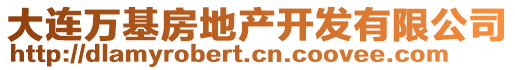 大连万基房地产开发有限公司
http://dlamyrobert.cn.coovee.com